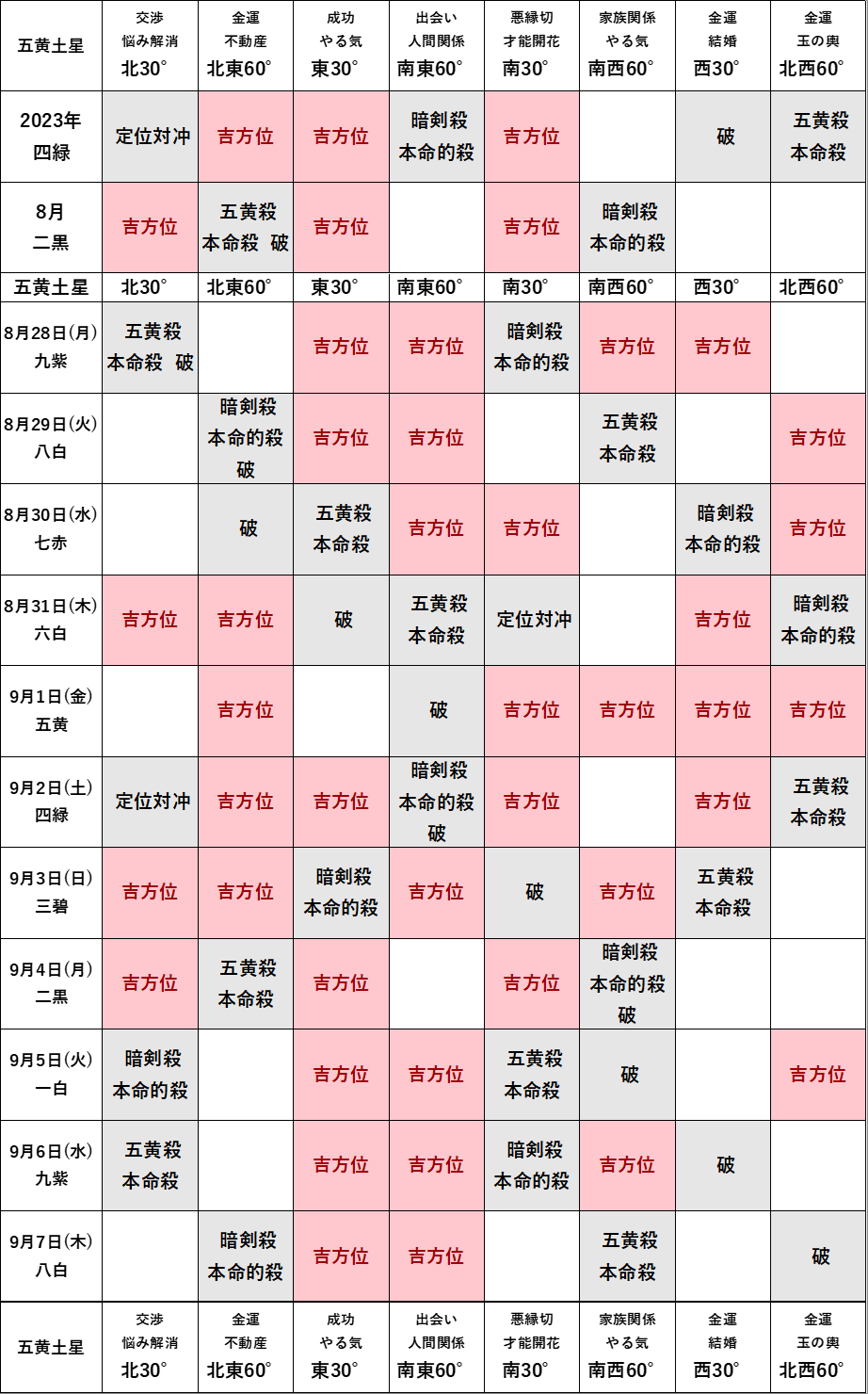 | 五黄土星 | 交渉 悩み解消 北30° | 金運 不動産 北東60° | 成功 やる気 東30° | 出会い 人間関係 南東60° | 悪縁切 才能開花 南30° | 家族関係 やる気 南西60° | 金運 結婚 西30° | 金運 玉の輿 北西60° |
|---|---|---|---|---|---|---|---|---|
| 2023年 四緑 | 定位対冲 | 吉方位 | 吉方位 | 暗剣殺 本命的殺 | 吉方位 | | 破 | 五黄殺 本命殺 |
| 8月 二黒 | 吉方位 | 五黄殺 本命殺 破 | 吉方位 | | 吉方位 | 暗剣殺 本命的殺 | | |
| 五黄土星 | 北30° | 北東60° | 東30° | 南東60° | 南30° | 南西60° | 西30° | 北西60° |
| 8月28日(月) 九紫 | 五黄殺 本命殺 破 | | 吉方位 | 吉方位 | 暗剣殺 本命的殺 | 吉方位 | 吉方位 | |
| 8月29日(火) 八白 | | 暗剣殺 本命的殺 破 | 吉方位 | 吉方位 | | 五黄殺 本命殺 | | 吉方位 |
| 8月30日(水) 七赤 | | 破 | 五黄殺 本命殺 | 吉方位 | 吉方位 | | 暗剣殺 本命的殺 | 吉方位 |
| 8月31日(木) 六白 | 吉方位 | 吉方位 | 破 | 五黄殺 本命殺 | 定位対冲 | | 吉方位 | 暗剣殺 本命的殺 |
| 9月1日(金) 五黄 | | 吉方位 | | 破 | 吉方位 | 吉方位 | 吉方位 | 吉方位 |
| 9月2日(土) 四緑 | 定位対冲 | 吉方位 | 吉方位 | 暗剣殺 本命的殺 破 | 吉方位 | | 吉方位 | 五黄殺 本命殺 |
| 9月3日(日) 三碧 | 吉方位 | 吉方位 | 暗剣殺 本命的殺 | 吉方位 | 破 | 吉方位 | 五黄殺 本命殺 | |
| 9月4日(月) 二黒 | 吉方位 | 五黄殺 本命殺 | 吉方位 | | 吉方位 | 暗剣殺 本命的殺 破 | | |
| 9月5日(火) 一白 | 暗剣殺 本命的殺 | | 吉方位 | 吉方位 | 五黄殺 本命殺 | 破 | | 吉方位 |
| 9月6日(水) 九紫 | 五黄殺 本命殺 | | 吉方位 | 吉方位 | 暗剣殺 本命的殺 | 吉方位 | 破 | |
| 9月7日(木) 八白 | | 暗剣殺 本命的殺 | 吉方位 | 吉方位 | | 五黄殺 本命殺 | | 破 |
| 五黄土星 | 交渉 悩み解消 北30° | 金運 不動産 北東60° | 成功 やる気 東30° | 出会い 人間関係 南東60° | 悪縁切 才能開花 南30° | 家族関係 やる気 南西60° | 金運 結婚 西30° | 金運 玉の輿 北西60° |